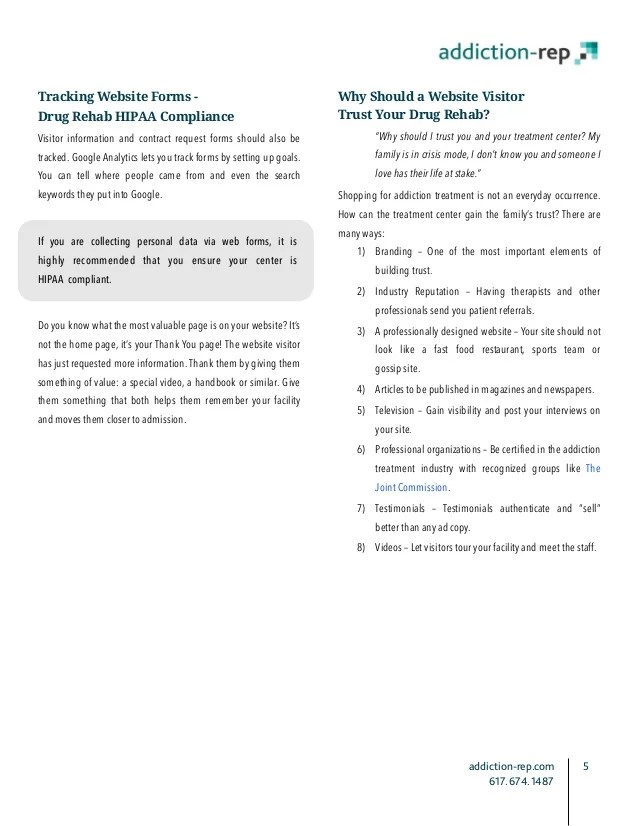 addiction-rep

Tracking Website Forms - Drug Rehab HIPAA Compliance

Visitor information and contract request forms should also be tracked. Google Analytics lets you track forms by setting up goals. You can tell where people came from and even the search keywords they put into Google.

If you are collecting personal data via web forms, it is highly recommended that you ensure your center is HIPAA compliant.

Do you know what the most valuable page is on your website? It's not the home page, it's your Thank You page! The website visitor has just requested more information. Thank them by giving them something of value: a special video, a handbook or similar. Give them something that both helps them remember your facility and moves them closer to admission.

Why Should a Website Visitor Trust Your Drug Rehab?

"Why should I trust you and your treatment center? My family is in crisis mode, I don't know you and someone I love has their life at stake."

Shopping for addiction treatment is not an everyday occurrence. How can the treatment center gain the family's trust? There are many ways:

1) Branding – One of the most important elements of building trust.
2) Industry Reputation – Having therapists and other professionals send you patient referrals.
3) A professionally designed website – Your site should not look like a fast food restaurant, sports team or gossip site.
4) Articles to be published in magazines and newspapers.
5) Television – Gain visibility and post your interviews on your site.
6) Professional organizations – Be certified in the addiction treatment industry with recognized groups like The Joint Commission.
7) Testimonials – Testimonials authenticate and "sell" better than any ad copy.
8) Videos – Let visitors tour your facility and meet the staff.

addiction-rep.com
617.674.1487
5